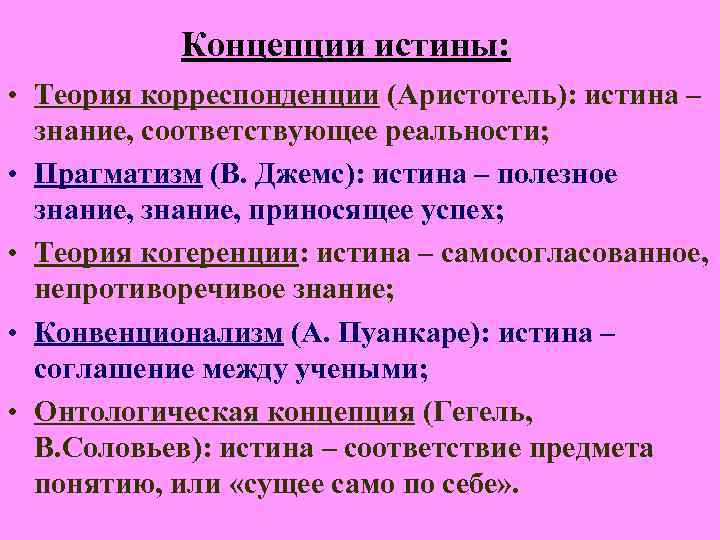 Концепции истины:

• Теория корреспонденции (Аристотель): истина – знание, соответствующее реальности;

• Прагматизм (В. Джемс): истина – полезное знание, знание, приносящее успех;

• Теория когеренции: истина – самосогласованное, непротиворечивое знание;

• Конвенционализм (А. Пуанкаре): истина – соглашение между учеными;

• Онтологическая концепция (Гегель, В.Соловьев): истина – соответствие предмета понятию, или «сущее само по себе».